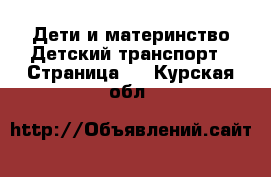 Дети и материнство Детский транспорт Страница Курская обл

http://Объявлений.сайт